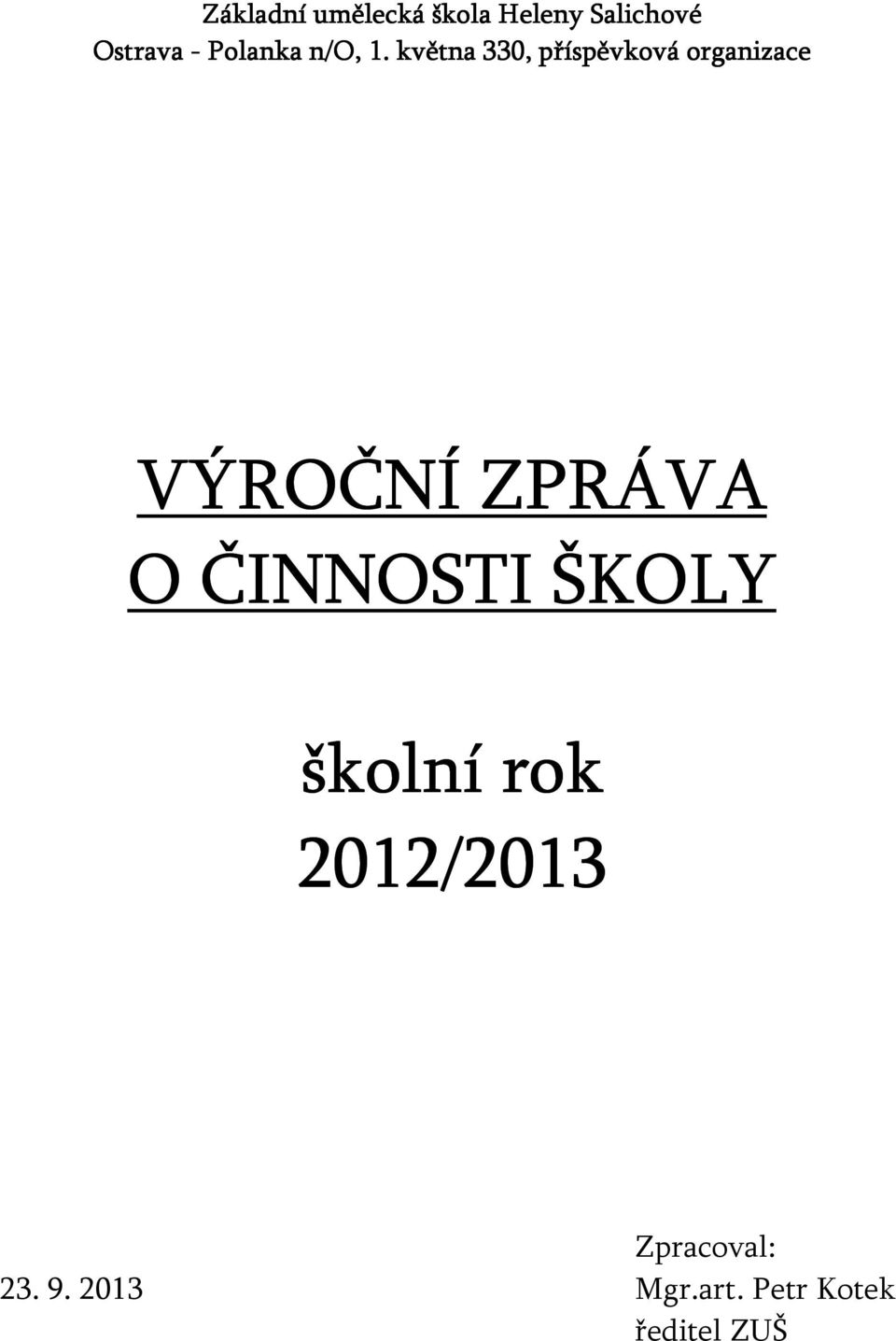 Základní umělecká škola Heleny Salichové
Ostrava - Polanka n/O, 1. května 330, příspěvková organizace

VÝROČNÍ ZPRÁVA
O ČINNOSTI ŠKOLY

školní rok
2012/2013

23. 9. 2013

Zpracoval:
Mgr.art. Petr Kotek
ředitel ZUŠ